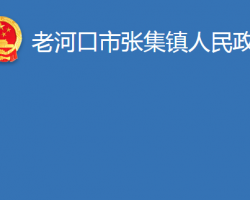 老河口市张集镇人民政